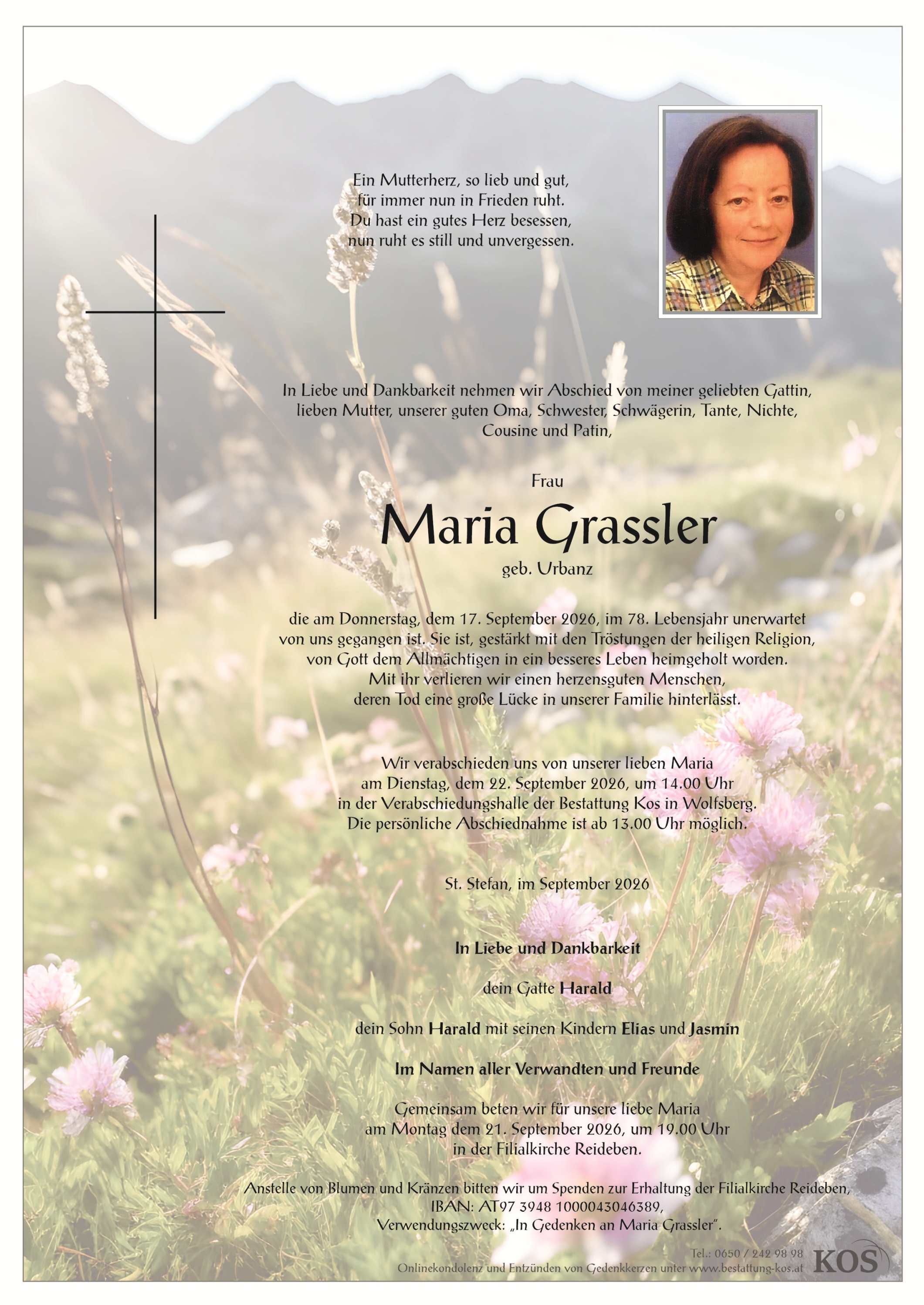 Ein Mutterherz, so lieb und gut, für immer nun in Frieden ruht. Du hast ein gutes Herz besessen, nun ruht es still und unvergessen.

In Liebe und Dankbarkeit nehmen wir Abschied von meiner geliebten Gattin, lieben Mutter, unserer guten Oma, Schwester, Schwägerin, Tante, Nichte, Cousine und Patin,

Frau

Maria Grassler

geb. Urbanz

die am Donnerstag, dem 17. September 2026, im 78. Lebensjahr unerwartet von uns gegangen ist. Sie ist, gestärkt mit den Tröstungen der heiligen Religion, von Gott dem Allmächtigen in ein besseres Leben heimgeholt worden. Mit ihr verlieren wir einen herzensguten Menschen, deren Tod eine große Lücke in unserer Familie hinterlässt.

Wir verabschieden uns von unserer lieben Maria am Dienstag, dem 22. September 2026, um 14.00 Uhr in der Verabschiedungshalle der Bestattung Kos in Wolfsberg. Die persönliche Abschiednahme ist ab 13.00 Uhr möglich.

St. Stefan, im September 2026

In Liebe und Dankbarkeit

dein Gatte Harald

dein Sohn Harald mit seinen Kindern Elias und Jasmin

Im Namen aller Verwandten und Freunde

Gemeinsam beten wir für unsere liebe Maria am Montag dem 21. September 2026, um 19.00 Uhr in der Filialkirche Reideben.

Anstelle von Blumen und Kränzen bitten wir um Spenden zur Erhaltung der Filialkirche Reideben, IBAN: AT97 3948 1000043046389, Verwendungszweck: „In Gedenken an Maria Grassler".

Tel.: 0650 / 242 98 98
Onlinekondolenz und Entzünden von Gedenkkerzen unter www.bestattung-kos.at
KOS